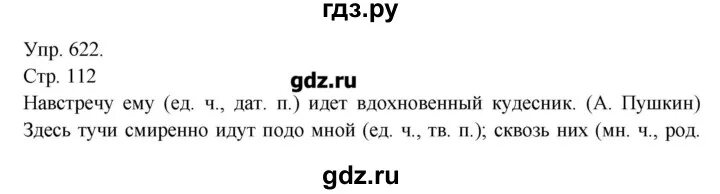 гдз.ру

Упр. 622.
Стр. 112
gdz.ru
Навстречу ему (ед. ч., дат. п.) идет вдохновенный кудесник. (А. Пушкин)
Здесь тучи смиренно идут подо мной (ед. ч., тв. п.); сквозь них (мн. ч., род.

gdz.ru